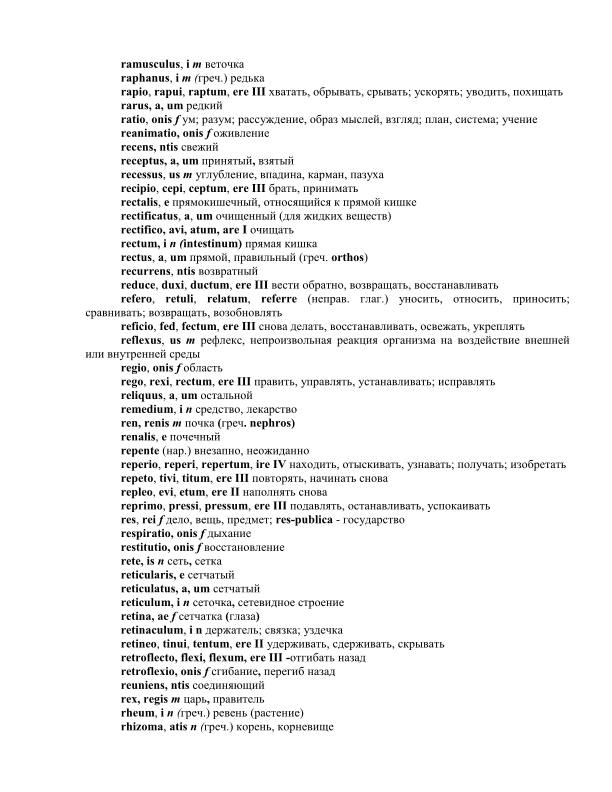 ramusculus, i m веточка
raphanus, i m (греч.) редька
rapio, rapui, raptum, ere III хватать, обрывать, срывать; ускорять; уводить, похищать
rarus, a, um редкий
ratio, onis f ум; разум; рассуждение, образ мыслей, взгляд; план, система; учение
reanimatio, onis f оживление
recens, ntis свежий
receptus, a, um принятый, взятый
recessus, us m углубление, впадина, карман, пазуха
recipio, cepi, ceptum, ere III брать, принимать
rectalis, e прямокишечный, относящийся к прямой кишке
rectificatus, a, um очищенный (для жидких веществ)
rectifico, avi, atum, are I очищать
rectum, i n (intestinum) прямая кишка
rectus, a, um прямой, правильный (греч. orthos)
recurrens, ntis возвратный
reduce, duxi, ductum, ere III вести обратно, возвращать, восстанавливать
refero, retuli, relatum, referre (неправ. глаг.) уносить, относить, приносить; сравнивать; возвращать, возобновлять
reficio, fed, fectum, ere III снова делать, восстанавливать, освежать, укреплять
reflexus, us m рефлекс, непроизвольная реакция организма на воздействие внешней или внутренней среды
regio, onis f область
rego, rexi, rectum, ere III править, управлять, устанавливать; исправлять
reliquus, a, um остальной
remedium, i n средство, лекарство
ren, renis m почка (греч. nephros)
renalis, e почечный
repente (нар.) внезапно, неожиданно
reperio, reperi, repertum, ire IV находить, отыскивать, узнавать; получать; изобретать
repeto, tivi, titum, ere III повторять, начинать снова
repleo, evi, etum, ere II наполнять снова
reprimo, pressi, pressum, ere III подавлять, останавливать, успокаивать
res, rei f дело, вещь, предмет; res-publica - государство
respiratio, onis f дыхание
restitutio, onis f восстановление
rete, is n сеть, сетка
reticularis, e сетчатый
reticulatus, a, um сетчатый
reticulum, i n сеточка, сетевидное строение
retina, ae f сетчатка (глаза)
retinaculum, i n держатель; связка; уздечка
retineo, tinui, tentum, ere II удерживать, сдерживать, скрывать
retroflecto, flexi, flexum, ere III -отгибать назад
retroflexio, onis f сгибание, перегиб назад
reuniens, ntis соединяющий
rex, regis m царь, правитель
rheum, i n (греч.) ревень (растение)
rhizoma, atis n (греч.) корень, корневище